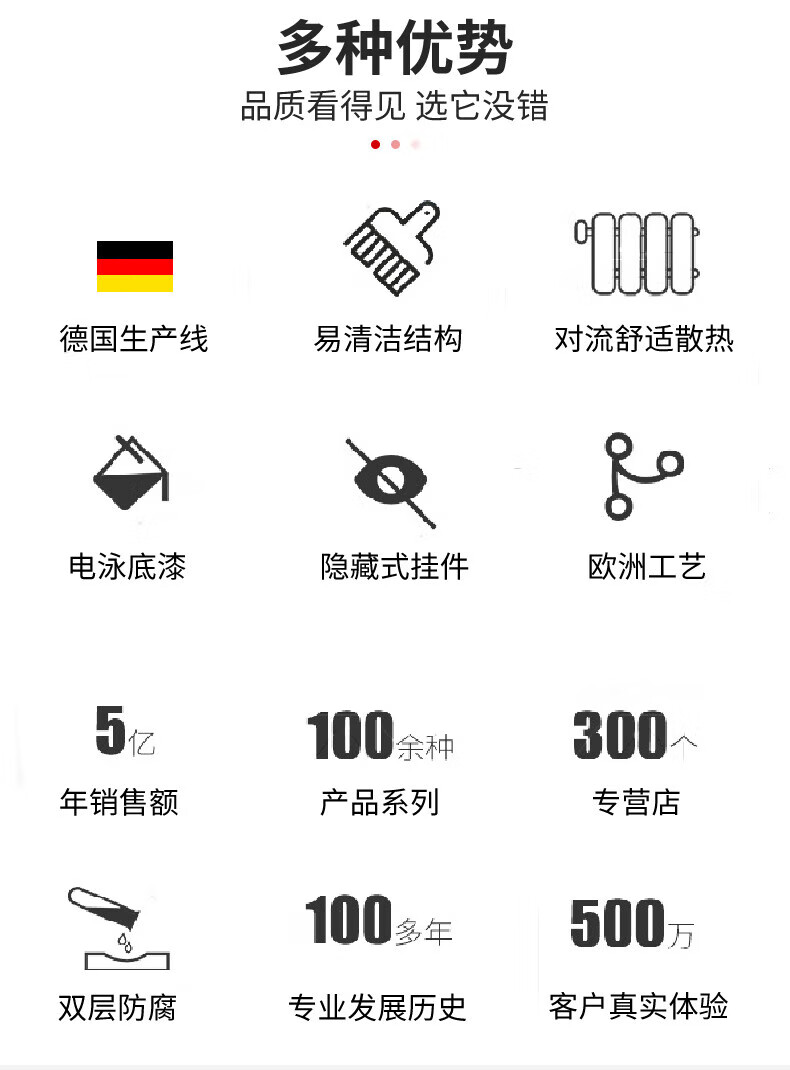 多种优势

品质看得见 选它没错

德国生产线

易清洁结构

对流舒适散热

电泳底漆

隐藏式挂件

欧洲工艺

5亿

年销售额

100余种

产品系列

300个

专营店

双层防腐

100多年

专业发展历史

500万

客户真实体验